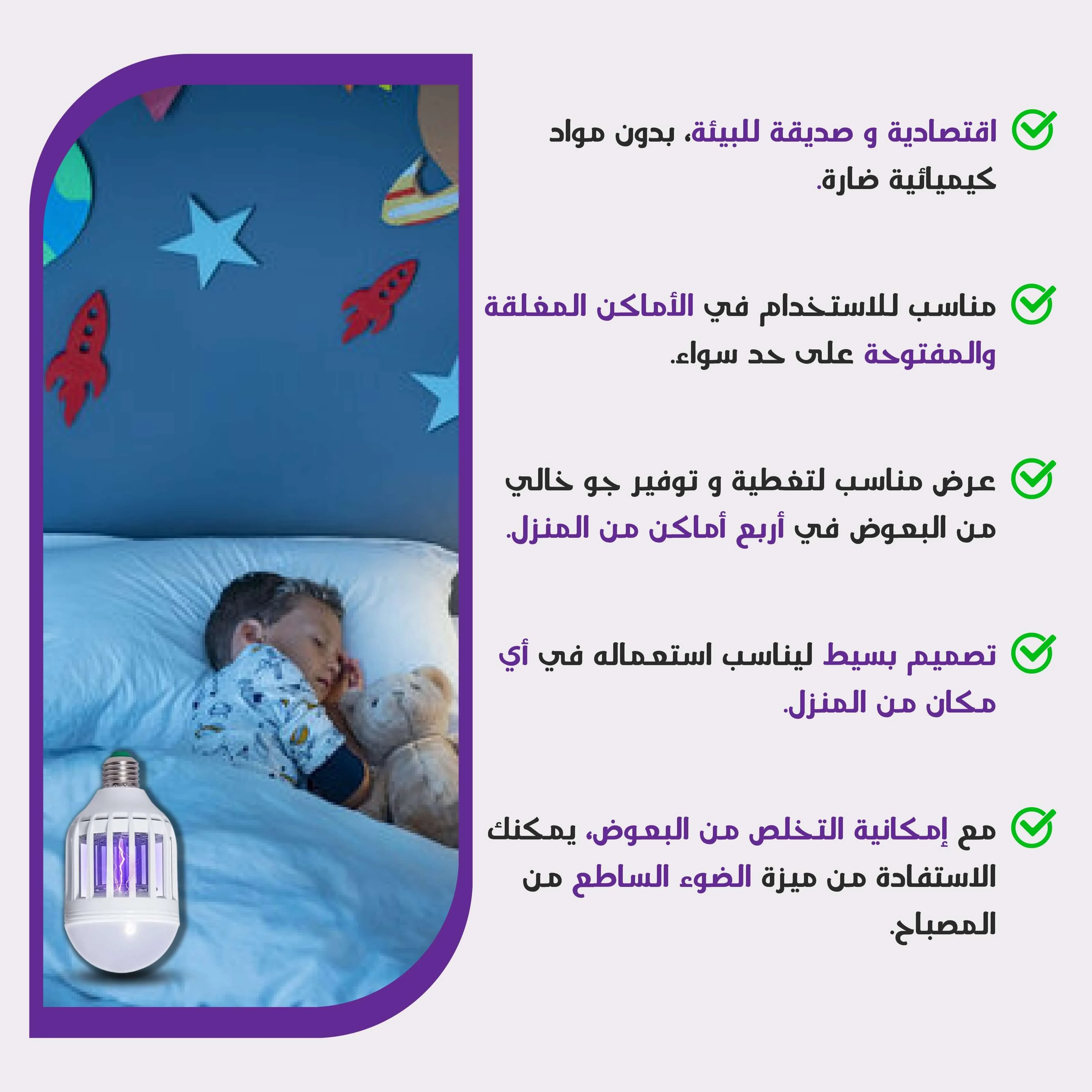 اقتصادية و صديقة للبيئة، بدون مواد كيميائية ضارة.

مناسب للاستخدام في الأماكن المغلقة والمفتوحة على حد سواء.

عرض مناسب لتغطية و توفير جو خالي من البعوض في أربع أماكن من المنزل.

تصميم بسيط ليناسب استعماله في أي مكان من المنزل.

مع إمكانية التخلص من البعوض، يمكنك الاستفادة من ميزة الضوء الساطع من المصباح.